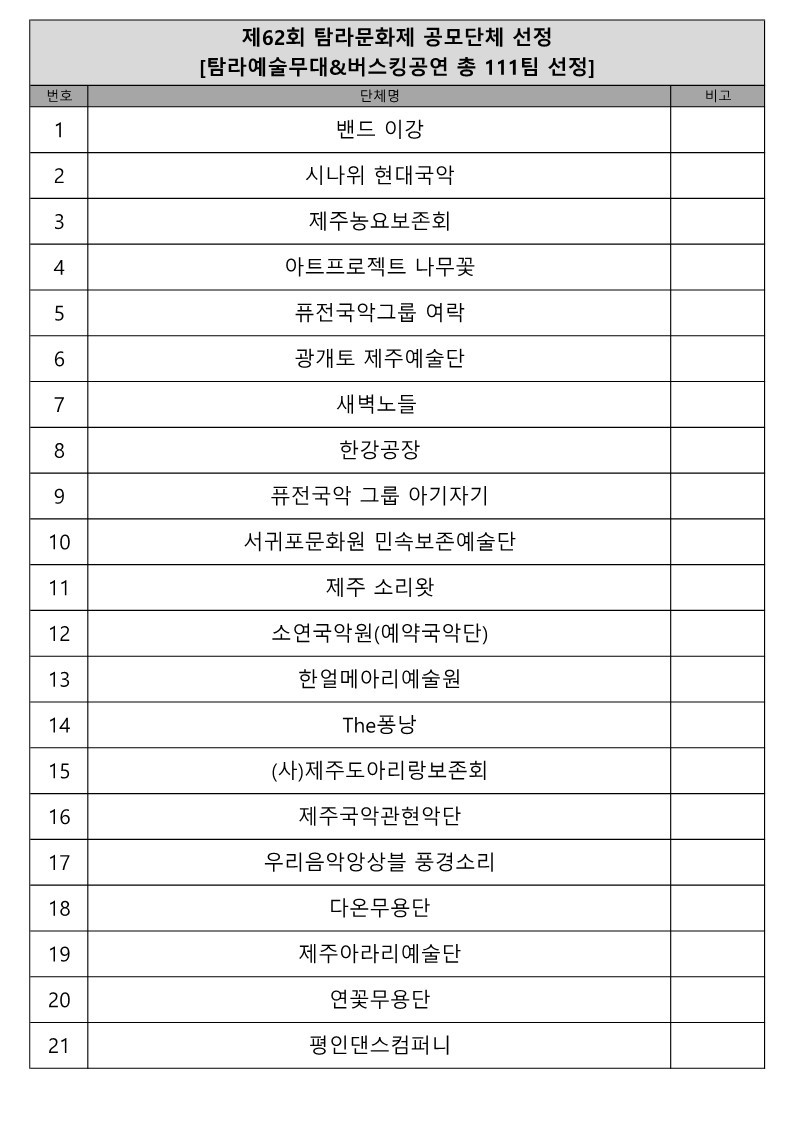 제62회 탐라문화제 공모단체 선정
[탐라예술무대&버스킹공연 총 111팀 선정]

| 번호 | 단체명 | 비고 |
|---|---|---|
| 1 | 밴드 이강 | |
| 2 | 시나위 현대국악 | |
| 3 | 제주농요보존회 | |
| 4 | 아트프로젝트 나무꽃 | |
| 5 | 퓨전국악그룹 여락 | |
| 6 | 광개토 제주예술단 | |
| 7 | 새벽노들 | |
| 8 | 한강공장 | |
| 9 | 퓨전국악 그룹 아기자기 | |
| 10 | 서귀포문화원 민속보존예술단 | |
| 11 | 제주 소리왓 | |
| 12 | 소연국악원(예약국악단) | |
| 13 | 한얼메아리예술원 | |
| 14 | The퐁낭 | |
| 15 | (사)제주도아리랑보존회 | |
| 16 | 제주국악관현악단 | |
| 17 | 우리음악앙상블 풍경소리 | |
| 18 | 다온무용단 | |
| 19 | 제주아라리예술단 | |
| 20 | 연꽃무용단 | |
| 21 | 평인댄스컴퍼니 | |